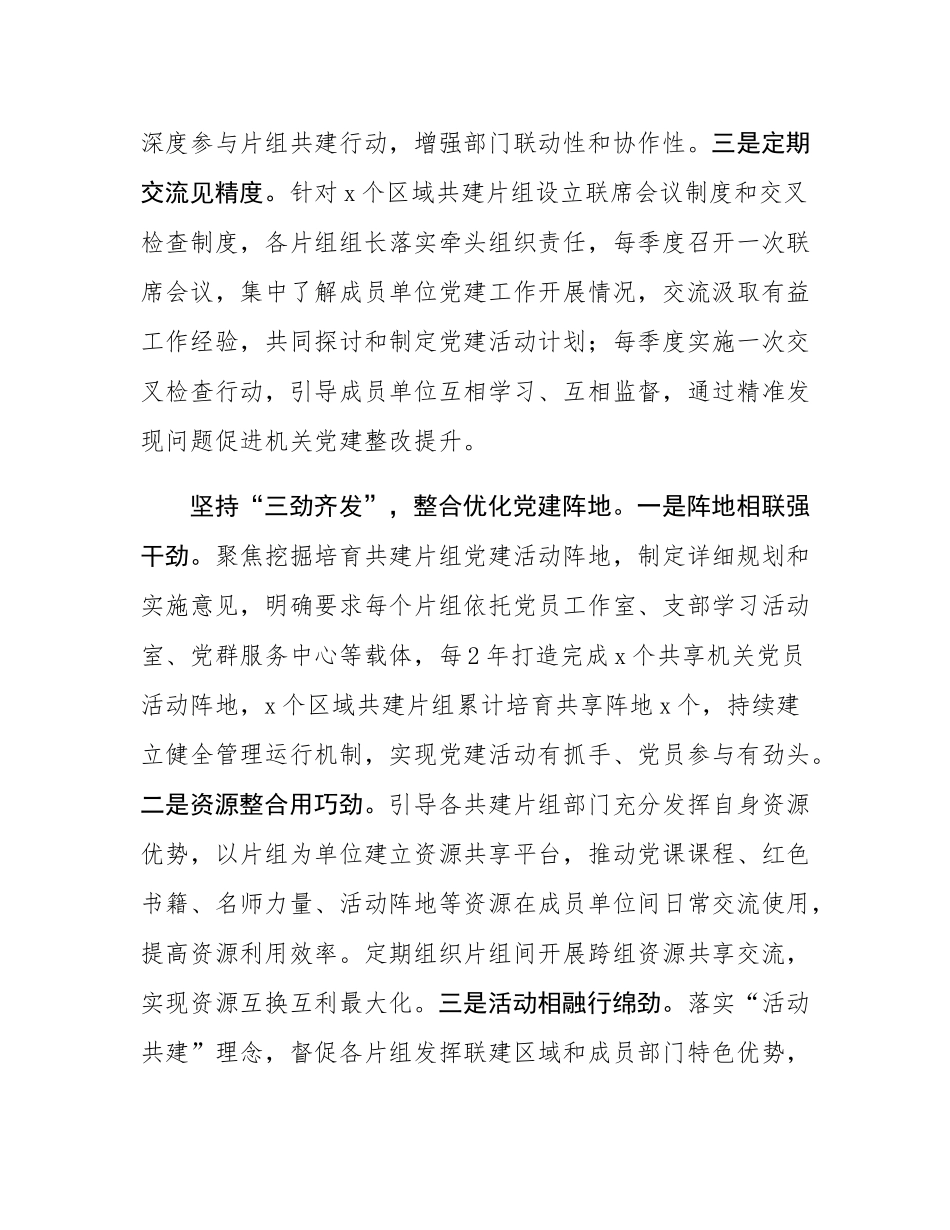 深度参与片组共建行动，增强部门联动性和协作性。三是定期交流见精度。针对 x 个区域共建片组设立联席会议制度和交叉检查制度，各片组组长落实牵头组织责任，每季度召开一次联席会议，集中了解成员单位党建工作开展情况，交流汲取有益工作经验，共同探讨和制定党建活动计划；每季度实施一次交叉检查行动，引导成员单位互相学习、互相监督，通过精准发现问题促进机关党建整改提升。

坚持“三劲齐发”，整合优化党建阵地。一是阵地相联强干劲。聚焦挖掘培育共建片组党建活动阵地，制定详细规划和实施意见，明确要求每个片组依托党员工作室、支部学习活动室、党群服务中心等载体，每 2 年打造完成 x 个共享机关党员活动阵地，x 个区域共建片组累计培育共享阵地 x 个，持续建立健全管理运行机制，实现党建活动有抓手、党员参与有劲头。二是资源整合用巧劲。引导各共建片组部门充分发挥自身资源优势，以片组为单位建立资源共享平台，推动党课课程、红色书籍、名师力量、活动阵地等资源在成员单位间日常交流使用，提高资源利用效率。定期组织片组间开展跨组资源共享交流，实现资源互换互利最大化。三是活动相融行绵劲。落实“活动共建”理念，督促各片组发挥联建区域和成员部门特色优势，